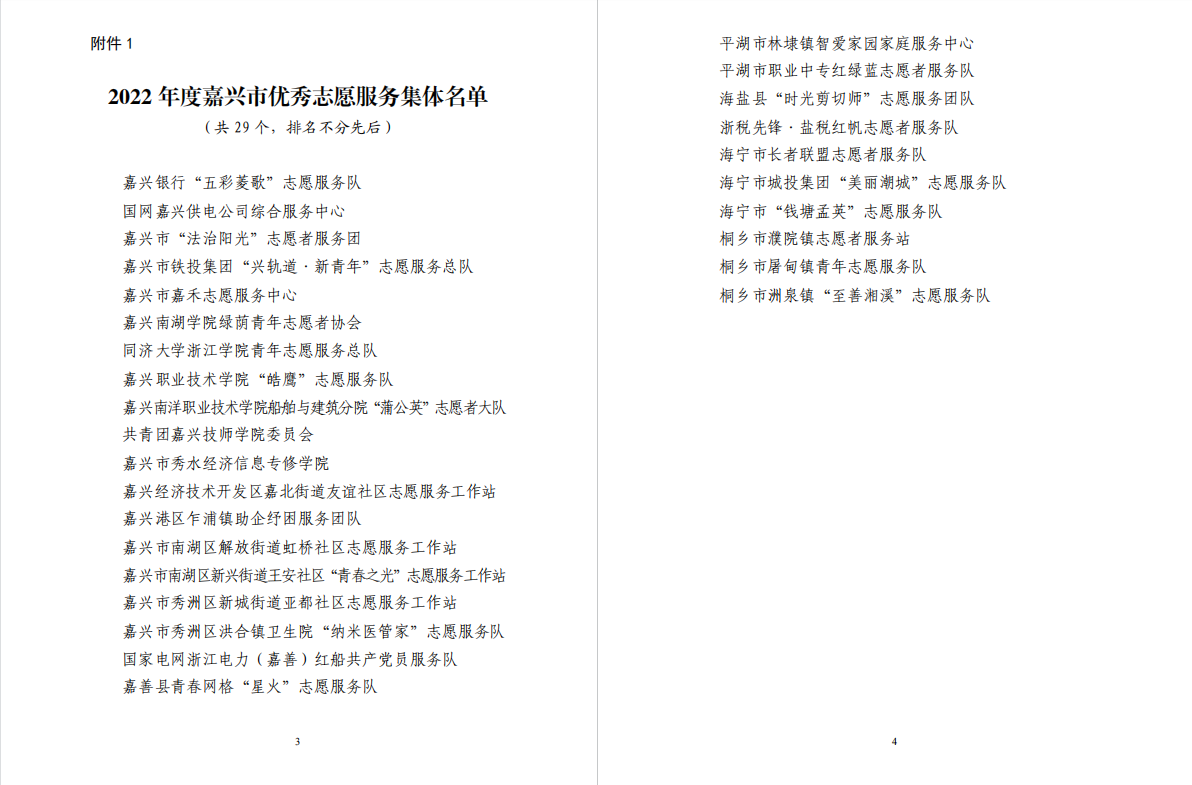 附件 1

2022 年度嘉兴市优秀志愿服务集体名单
（共 29 个，排名不分先后）

嘉兴银行“五彩菱歌”志愿服务队
国网嘉兴供电公司综合服务中心
嘉兴市“法治阳光”志愿者服务团
嘉兴市铁投集团“兴轨道·新青年”志愿服务总队
嘉兴市嘉禾志愿服务中心
嘉兴南湖学院绿荫青年志愿者协会
同济大学浙江学院青年志愿服务总队
嘉兴职业技术学院“皓鹰”志愿服务队
嘉兴南洋职业技术学院船舶与建筑分院“蒲公英”志愿者大队
共青团嘉兴技师学院委员会
嘉兴市秀水经济信息专修学院
嘉兴经济技术开发区嘉北街道友谊社区志愿服务工作站
嘉兴港区乍浦镇助企纾困服务团队
嘉兴市南湖区解放街道虹桥社区志愿服务工作站
嘉兴市南湖区新兴街道王安社区“青春之光”志愿服务工作站
嘉兴市秀洲区新城街道亚都社区志愿服务工作站
嘉兴市秀洲区洪合镇卫生院“纳米医管家”志愿服务队
国家电网浙江电力（嘉善）红船共产党员服务队
嘉善县青春网格“星火”志愿服务队

3

平湖市林埭镇智爱家园家庭服务中心
平湖市职业中专红绿蓝志愿者服务队
海盐县“时光剪切师”志愿服务团队
浙税先锋·盐税红帆志愿者服务队
海宁市长者联盟志愿者服务队
海宁市城投集团“美丽潮城”志愿服务队
海宁市“钱塘孟英”志愿服务队
桐乡市濮院镇志愿者服务站
桐乡市屠甸镇青年志愿服务队
桐乡市洲泉镇“至善湘溪”志愿服务队

4